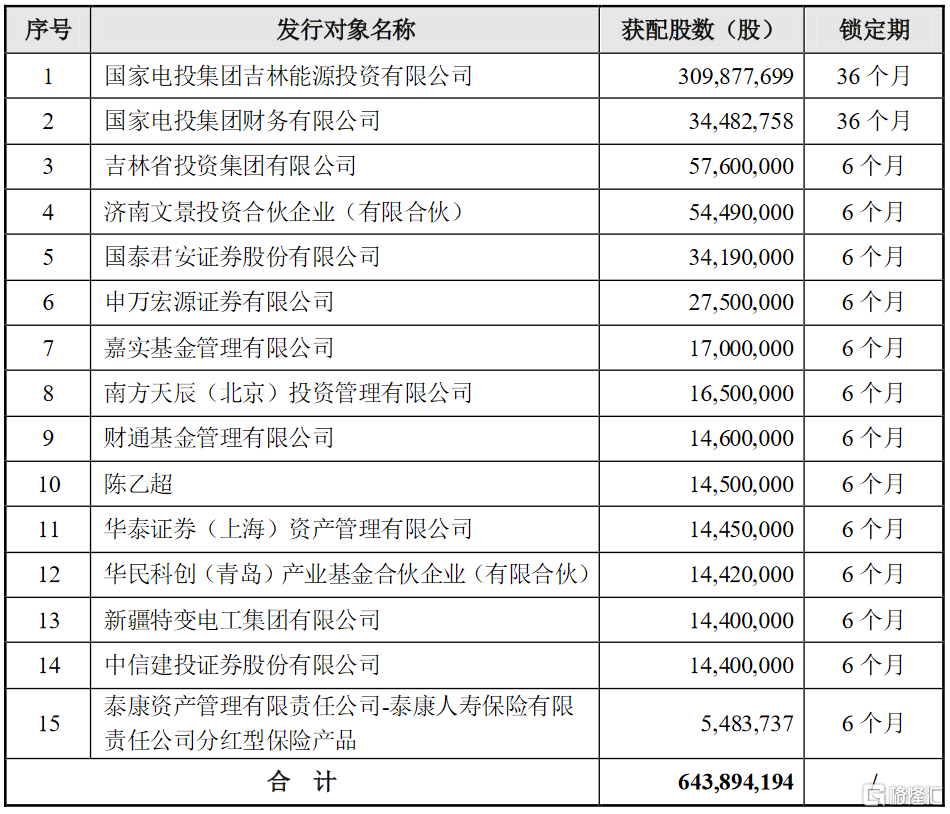 | 序号 | 发行对象名称 | 获配股数（股） | 锁定期 |
|---|---|---|---|
| 1 | 国家电投集团吉林能源投资有限公司 | 309,877,699 | 36 个月 |
| 2 | 国家电投集团财务有限公司 | 34,482,758 | 36 个月 |
| 3 | 吉林省投资集团有限公司 | 57,600,000 | 6 个月 |
| 4 | 济南文景投资合伙企业（有限合伙） | 54,490,000 | 6 个月 |
| 5 | 国泰君安证券股份有限公司 | 34,190,000 | 6 个月 |
| 6 | 申万宏源证券有限公司 | 27,500,000 | 6 个月 |
| 7 | 嘉实基金管理有限公司 | 17,000,000 | 6 个月 |
| 8 | 南方天辰（北京）投资管理有限公司 | 16,500,000 | 6 个月 |
| 9 | 财通基金管理有限公司 | 14,600,000 | 6 个月 |
| 10 | 陈乙超 | 14,500,000 | 6 个月 |
| 11 | 华泰证券（上海）资产管理有限公司 | 14,450,000 | 6 个月 |
| 12 | 华民科创（青岛）产业基金合伙企业（有限合伙） | 14,420,000 | 6 个月 |
| 13 | 新疆特变电工集团有限公司 | 14,400,000 | 6 个月 |
| 14 | 中信建投证券股份有限公司 | 14,400,000 | 6 个月 |
| 15 | 泰康资产管理有限责任公司-泰康人寿保险有限责任公司分红型保险产品 | 5,483,737 | 6 个月 |
| 合 计 | | 643,894,194 | / |

格隆汇